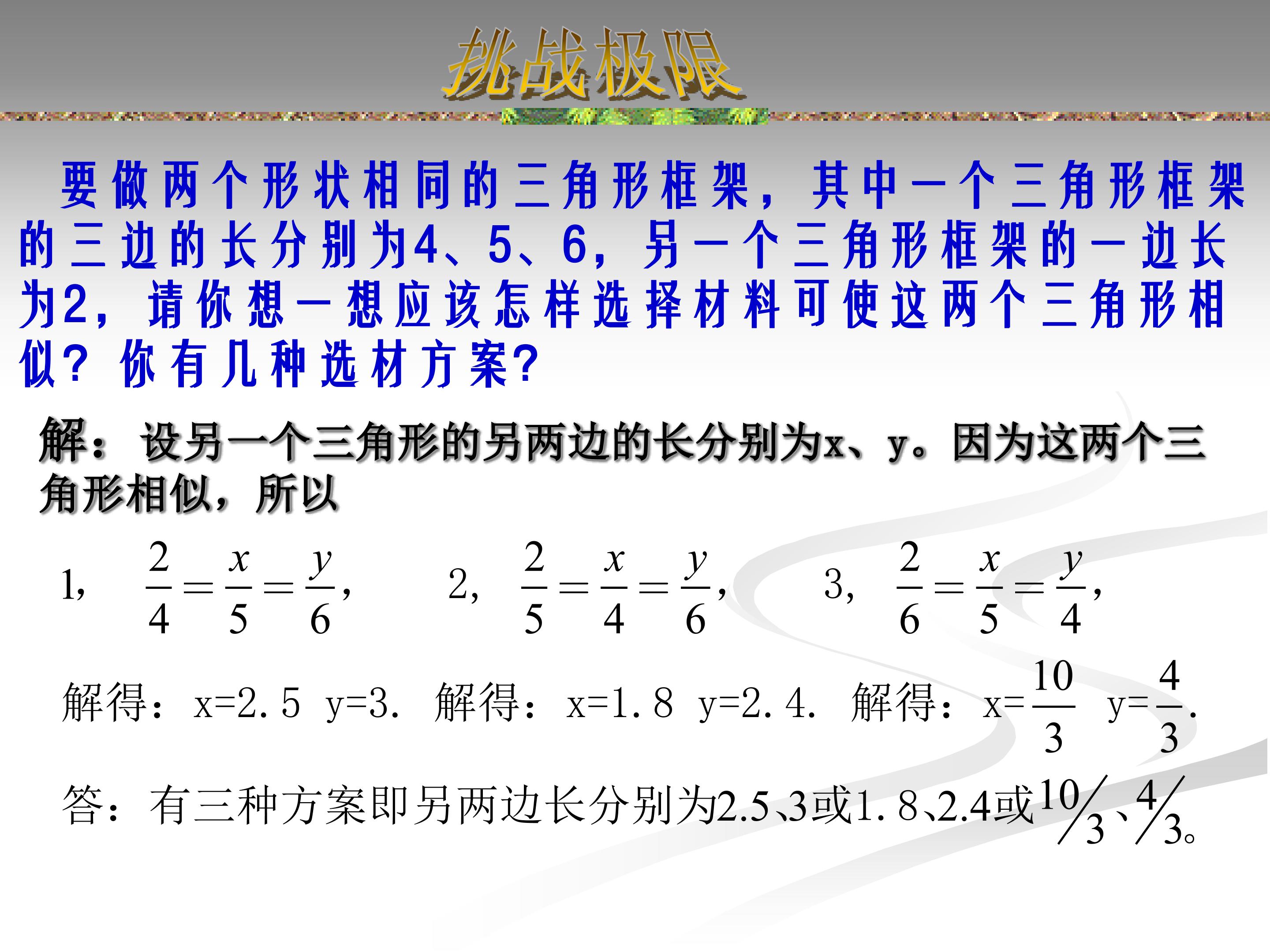 挑战极限

要做两个形状相同的三角形框架，其中一个三角形框架的三边的长分别为4、5、6，另一个三角形框架的一边长为2，请你想一想应该怎样选择材料可使这两个三角形相似？你有几种选材方案？

解：设另一个三角形的另两边的长分别为x、y。因为这两个三角形相似，所以

1, $\frac{2}{4}=\frac{x}{5}=\frac{y}{6}$, 2, $\frac{2}{5}=\frac{x}{4}=\frac{y}{6}$, 3, $\frac{2}{6}=\frac{x}{5}=\frac{y}{4}$,

解得：x=2.5 y=3. 解得：x=1.8 y=2.4. 解得：$x=\frac{10}{3}$ $y=\frac{4}{3}$.

答：有三种方案即另两边长分别为2.5、3或1.8、2.4或$10/3$、$4/3$。